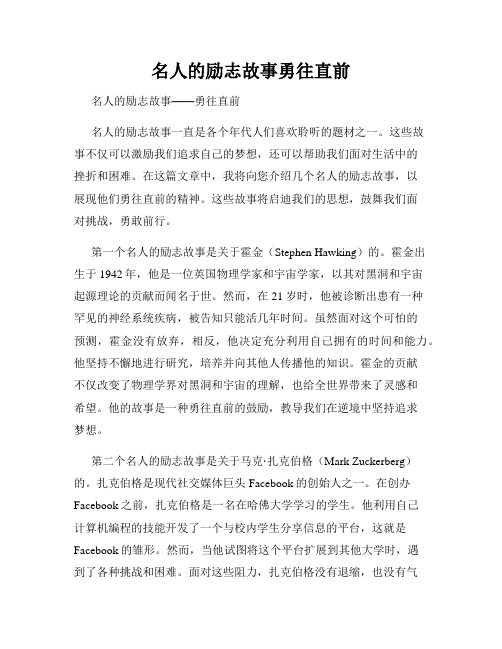 名人的励志故事勇往直前

名人的励志故事——勇往直前

名人的励志故事一直是各个年代人们喜欢聆听的题材之一。这些故事不仅可以激励我们追求自己的梦想，还可以帮助我们面对生活中的挫折和困难。在这篇文章中，我将向您介绍几个名人的励志故事，以展现他们勇往直前的精神。这些故事将启迪我们的思想，鼓舞我们面对挑战，勇敢前行。

第一个名人的励志故事是关于霍金（Stephen Hawking）的。霍金出生于 1942 年，他是一位英国物理学家和宇宙学家，以其对黑洞和宇宙起源理论的贡献而闻名于世。然而，在 21 岁时，他被诊断出患有一种罕见的神经系统疾病，被告知只能活几年时间。虽然面对这个可怕的预测，霍金没有放弃，相反，他决定充分利用自己拥有的时间和能力。他坚持不懈地进行研究，培养并向其他人传播他的知识。霍金的贡献不仅改变了物理学界对黑洞和宇宙的理解，也给全世界带来了灵感和希望。他的故事是一种勇往直前的鼓励，教导我们在逆境中坚持追求梦想。

第二个名人的励志故事是关于马克·扎克伯格（Mark Zuckerberg）的。扎克伯格是现代社交媒体巨头 Facebook 的创始人之一。在创办 Facebook 之前，扎克伯格是一名在哈佛大学学习的学生。他利用自己计算机编程的技能开发了一个与校内学生分享信息的平台，这就是 Facebook 的雏形。然而，当他试图将这个平台扩展到其他大学时，遇到了各种挑战和困难。面对这些阻力，扎克伯格没有退缩，也没有气